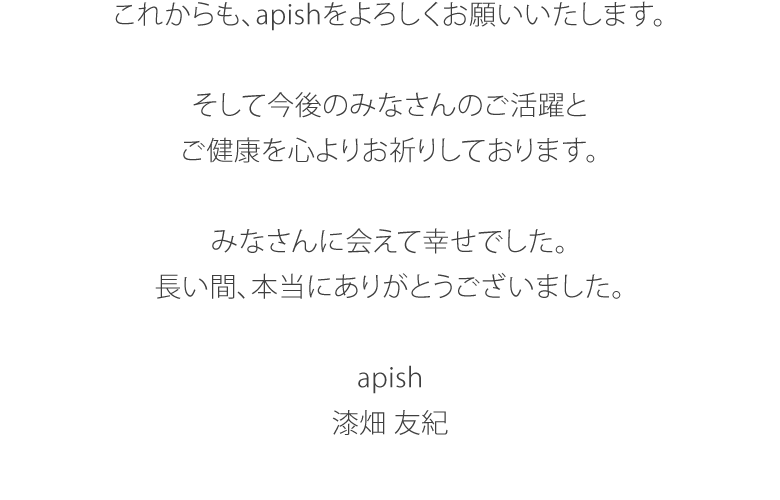 これからも、apishをよろしくお願いいたします。

そして今後のみなさんのご活躍と
ご健康を心よりお祈りしております。

みなさんに会えて幸せでした。
長い間、本当にありがとうございました。

apish
漆畑 友紀